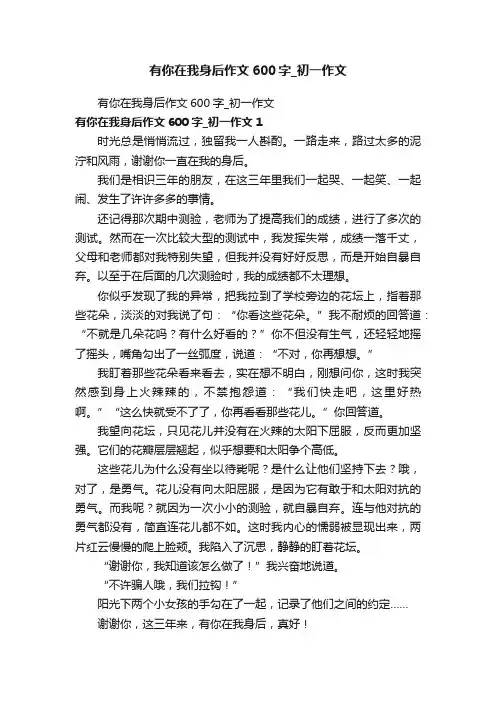 有你在我身后作文600字_初一作文

有你在我身后作文600字_初一作文

有你在我身后作文600字_初一作文1

时光总是悄悄流过，独留我一人斟酌。一路走来，路过太多的泥泞和风雨，谢谢你一直在我的身后。

我们是相识三年的朋友，在这三年里我们一起哭、一起笑、一起闹、发生了许许多多的事情。

还记得那次期中测验，老师为了提高我们的成绩，进行了多次的测试。然而在一次比较大型的测试中，我发挥失常，成绩一落千丈，父母和老师都对我特别失望，但我并没有好好反思，而是开始自暴自弃。以至于在后面的几次测验时，我的成绩都不太理想。

你似乎发现了我的异常，把我拉到了学校旁边的花坛上，指着那些花朵，淡淡的对我说了句：“你看这些花朵。”我不耐烦的回答道：“不就是几朵花吗？有什么好看的？”你不但没有生气，还轻轻地摇了摇头，嘴角勾出了一丝弧度，说道：“不对，你再想想。”

我盯着那些花朵看来看去，实在想不明白，刚想问你，这时我突然感到身上火辣辣的，不禁抱怨道：“我们快走吧，这里好热啊。”“这么快就受不了了，你再看看那些花儿。”你回答道。

我望向花坛，只见花儿并没有在火辣的太阳下屈服，反而更加坚强。它们的花瓣层层翘起，似乎想要和太阳争个高低。

这些花儿为什么没有坐以待毙呢？是什么让他们坚持下去？哦，对了，是勇气。花儿没有向太阳屈服，是因为它有敢于和太阳对抗的勇气。而我呢？就因为一次小小的测验，就自暴自弃。连与他对抗的勇气都没有，简直连花儿都不如。这时我内心的懦弱被显现出来，两片红云慢慢的爬上脸颊。我陷入了沉思，静静的盯着花坛。

“谢谢你，我知道该怎么做了！”我兴奋地说道。

“不许骗人哦，我们拉钩！”

阳光下两个小女孩的手勾在了一起，记录了他们之间的约定……

谢谢你，这三年来，有你在我身后，真好！